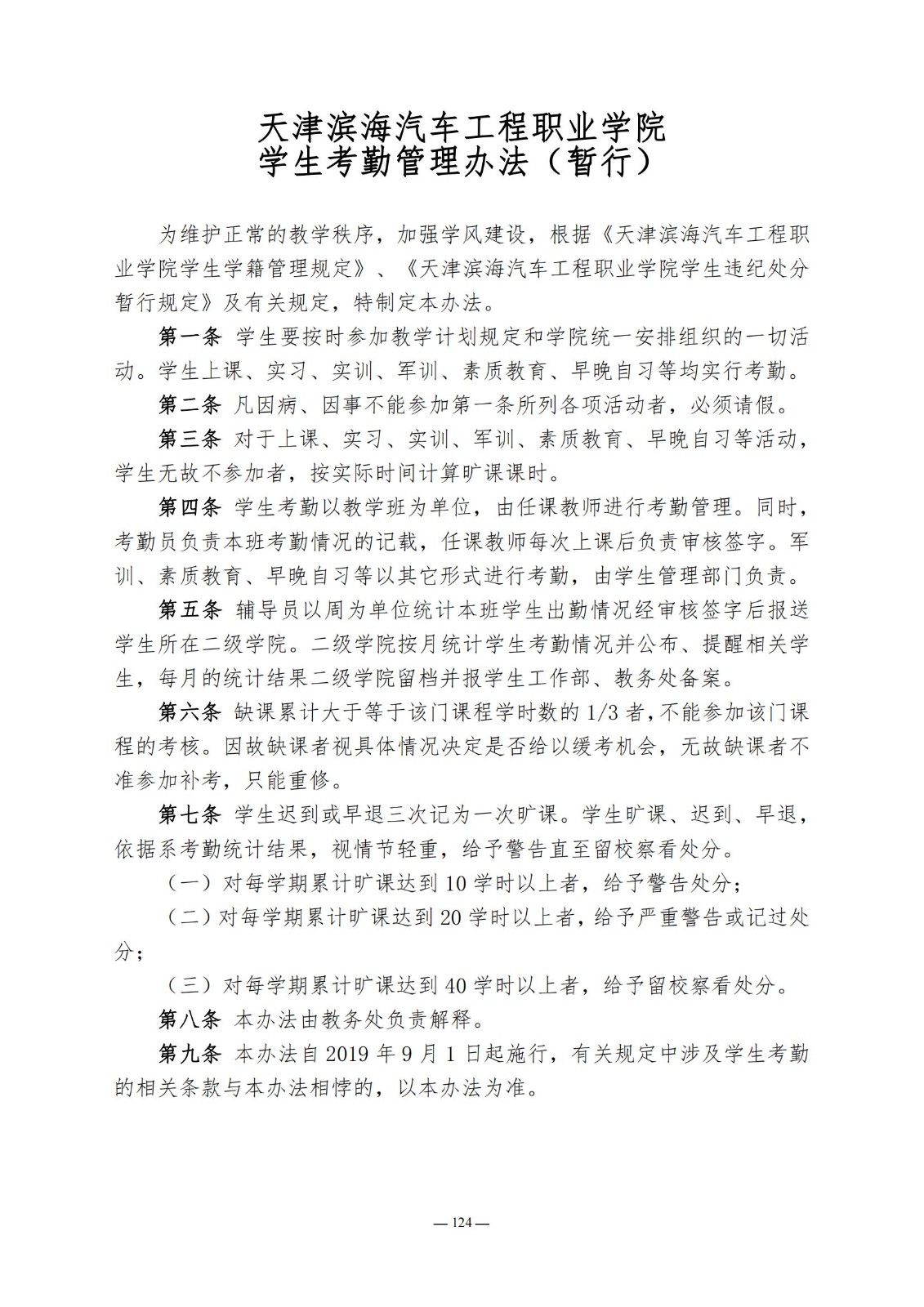 天津滨海汽车工程职业学院
学生考勤管理办法（暂行）

为维护正常的教学秩序，加强学风建设，根据《天津滨海汽车工程职业学院学生学籍管理规定》、《天津滨海汽车工程职业学院学生违纪处分暂行规定》及有关规定，特制定本办法。

第一条 学生要按时参加教学计划规定和学院统一安排组织的一切活动。学生上课、实习、实训、军训、素质教育、早晚自习等均实行考勤。

第二条 凡因病、因事不能参加第一条所列各项活动者，必须请假。

第三条 对于上课、实习、实训、军训、素质教育、早晚自习等活动，学生无故不参加者，按实际时间计算旷课课时。

第四条 学生考勤以教学班为单位，由任课教师进行考勤管理。同时，考勤员负责本班考勤情况的记载，任课教师每次上课后负责审核签字。军训、素质教育、早晚自习等以其它形式进行考勤，由学生管理部门负责。

第五条 辅导员以周为单位统计本班学生出勤情况经审核签字后报送学生所在二级学院。二级学院按月统计学生考勤情况并公布、提醒相关学生，每月的统计结果二级学院留档并报学生工作部、教务处备案。

第六条 缺课累计大于等于该门课程学时数的 1/3 者，不能参加该门课程的考核。因故缺课者视具体情况决定是否给以缓考机会，无故缺课者不准参加补考，只能重修。

第七条 学生迟到或早退三次记为一次旷课。学生旷课、迟到、早退，依据系考勤统计结果，视情节轻重，给予警告直至留校察看处分。

（一）对每学期累计旷课达到 10 学时以上者，给予警告处分；

（二）对每学期累计旷课达到 20 学时以上者，给予严重警告或记过处分；

（三）对每学期累计旷课达到 40 学时以上者，给予留校察看处分。

第八条 本办法由教务处负责解释。

第九条 本办法自 2019 年 9 月 1 日起施行，有关规定中涉及学生考勤的相关条款与本办法相悖的，以本办法为准。

— 124 —